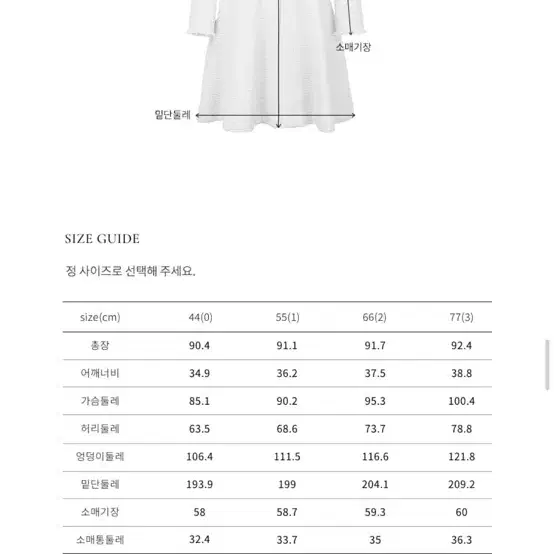 소매기장

밑단둘레

SIZE GUIDE

정 사이즈로 선택해 주세요.

| size(cm) | 44(0) | 55(1) | 66(2) | 77(3) |
|---|---|---|---|---|
| 총장 | 90.4 | 91.1 | 91.7 | 92.4 |
| 어깨너비 | 34.9 | 36.2 | 37.5 | 38.8 |
| 가슴둘레 | 85.1 | 90.2 | 95.3 | 100.4 |
| 허리둘레 | 63.5 | 68.6 | 73.7 | 78.8 |
| 엉덩이둘레 | 106.4 | 111.5 | 116.6 | 121.8 |
| 밑단둘레 | 193.9 | 199 | 204.1 | 209.2 |
| 소매기장 | 58 | 58.7 | 59.3 | 60 |
| 소매통둘레 | 32.4 | 33.7 | 35 | 36.3 |